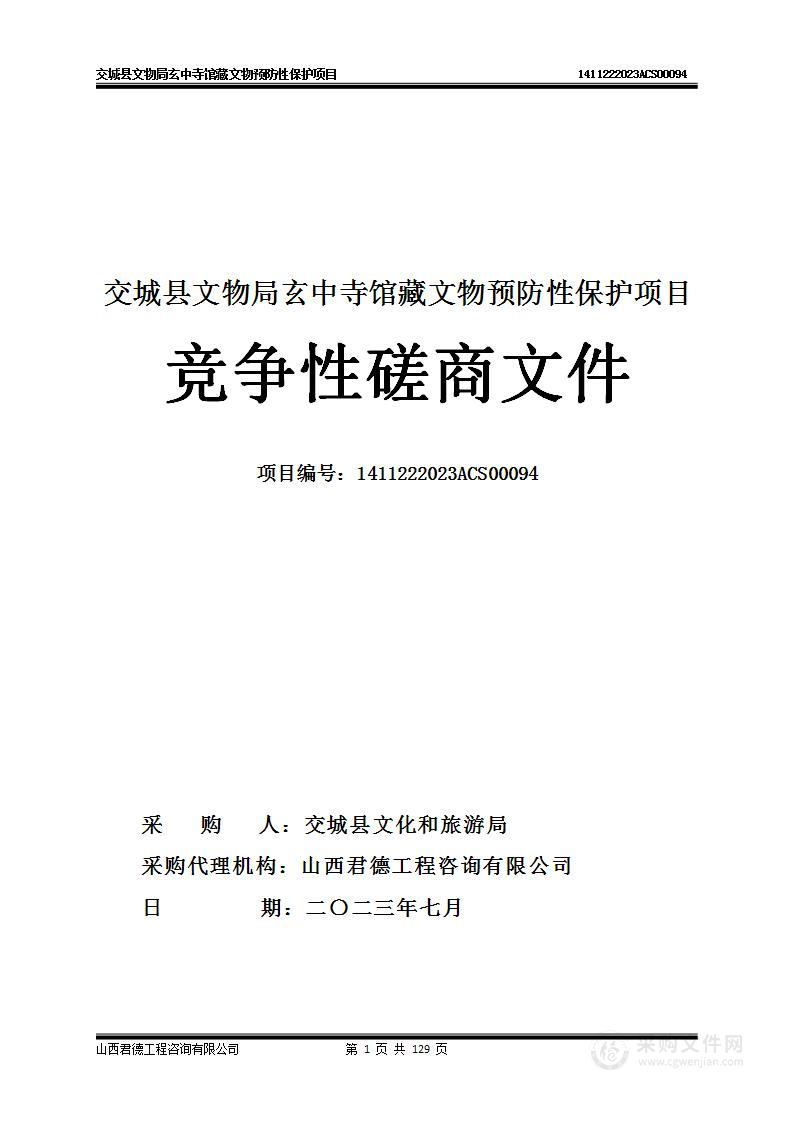 交城县文物局玄中寺馆藏文物预防性保护项目 1411222023ACS00094

交城县文物局玄中寺馆藏文物预防性保护项目

竞争性磋商文件

项目编号：1411222023ACS00094

采 购 人：交城县文化和旅游局

采购代理机构：山西君德工程咨询有限公司

日 期：二〇二三年七月

山西君德工程咨询有限公司 第 1 页 共 129 页

采购文件网
www.cgwenjian.com